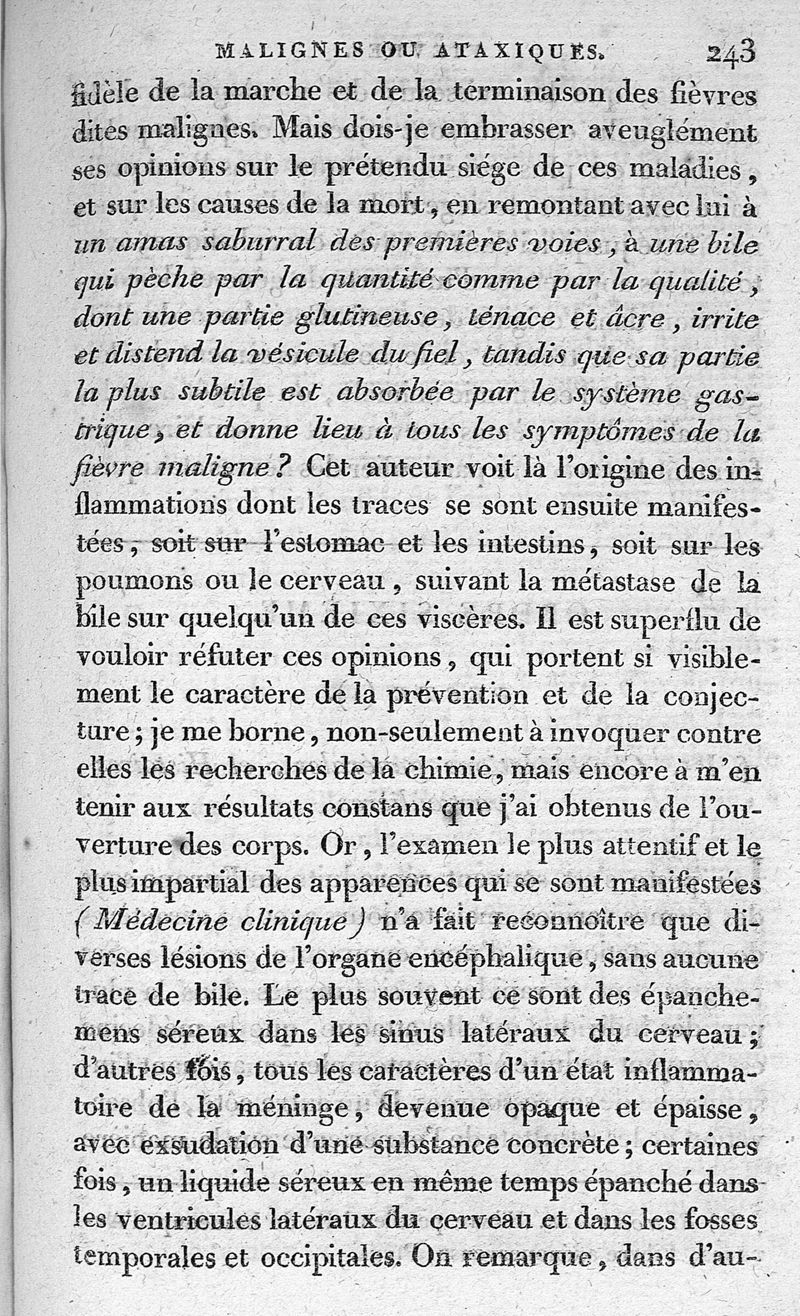 MALIGNES OU ATAXIQUES. 243

fidèle de la marche et de la terminaison des fièvres dites malignes. Mais dois-je embrasser aveuglément ses opinions sur le prétendu siége de ces maladies, et sur les causes de la mort, en remontant avec lui à un amas saburral des premières voies, à une bile qui pèche par la quantité comme par la qualité, dont une partie glutineuse, ténace et âcre, irrite et distend la vésicule du fiel, tandis que sa partie la plus subtile est absorbée par le système gastrique, et donne lieu à tous les symptômes de la fièvre maligne? Cet auteur voit là l'origine des inflammations dont les traces se sont ensuite manifestées, soit sur l'estomac et les intestins, soit sur les poumons ou le cerveau, suivant la métastase de la bile sur quelqu'un de ces viscères. Il est superflu de vouloir réfuter ces opinions, qui portent si visiblement le caractère de la prévention et de la conjecture; je me borne, non-seulement à invoquer contre elles les recherches de la chimie, mais encore à m'en tenir aux résultats constans que j'ai obtenus de l'ouverture des corps. Or, l'examen le plus attentif et le plus impartial des apparences qui se sont manifestées (Médecine clinique) n'a fait reconnoître que diverses lésions de l'organe encéphalique, sans aucune trace de bile. Le plus souvent ce sont des épanchemens séreux dans les sinus latéraux du cerveau; d'autres fois, tous les caractères d'un état inflammatoire de la méninge, devenue opaque et épaisse, avec exsudation d'une substance concrète; certaines fois, un liquide séreux en même temps épanché dans les ventricules latéraux du cerveau et dans les fosses temporales et occipitales. On remarque, dans d'au-